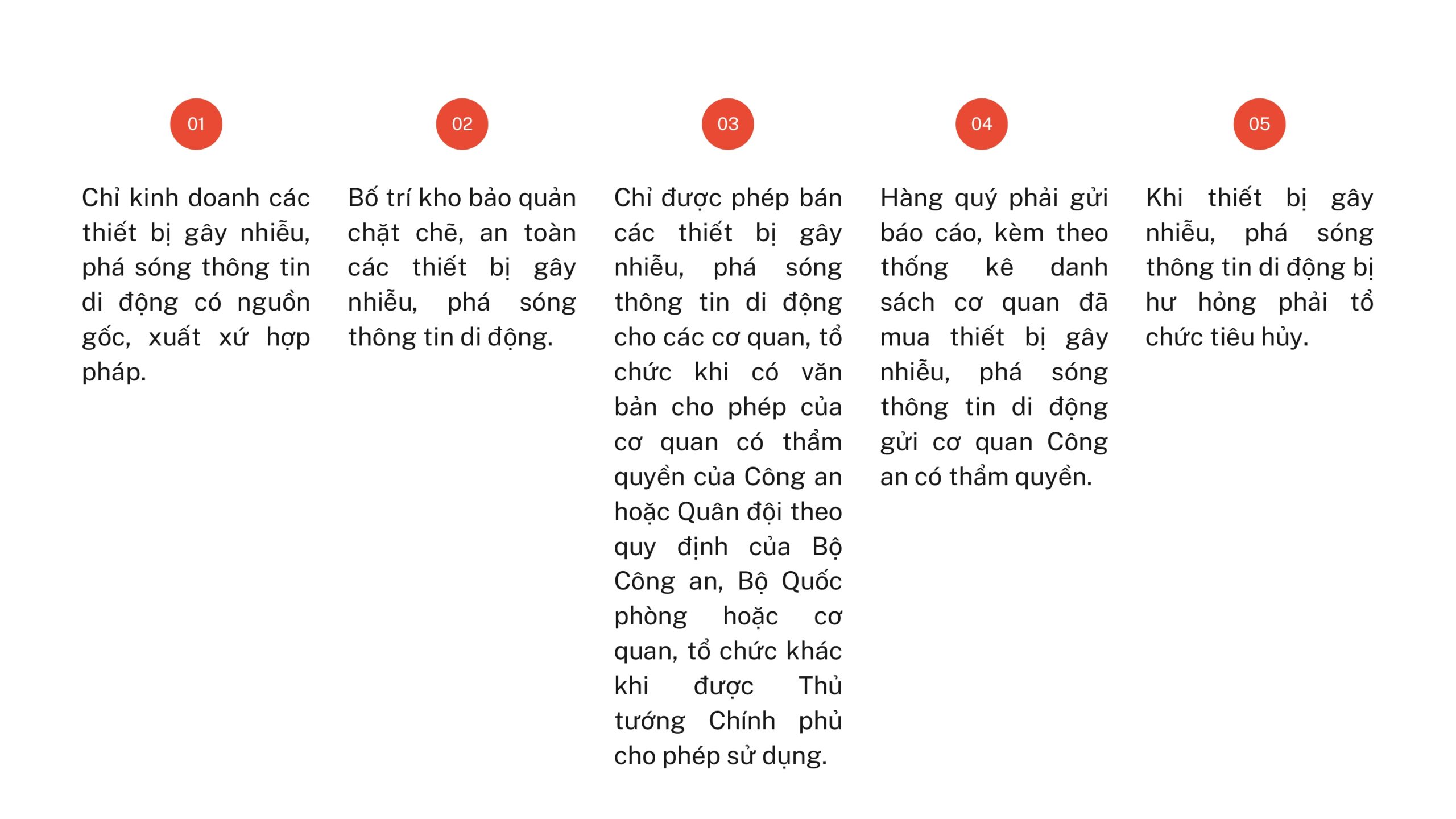 01

Chỉ kinh doanh các thiết bị gây nhiễu, phá sóng thông tin di động có nguồn gốc, xuất xứ hợp pháp.

02

Bố trí kho bảo quản chặt chẽ, an toàn các thiết bị gây nhiễu, phá sóng thông tin di động.

03

Chỉ được phép bán các thiết bị gây nhiễu, phá sóng thông tin di động cho các cơ quan, tổ chức khi có văn bản cho phép của cơ quan có thẩm quyền của Công an hoặc Quân đội theo quy định của Bộ Công an, Bộ Quốc phòng hoặc cơ quan, tổ chức khác khi được Thủ tướng Chính phủ cho phép sử dụng.

04

Hàng quý phải gửi báo cáo, kèm theo thống kê danh sách cơ quan đã mua thiết bị gây nhiễu, phá sóng thông tin di động gửi cơ quan Công an có thẩm quyền.

05

Khi thiết bị gây nhiễu, phá sóng thông tin di động bị hư hỏng phải tổ chức tiêu hủy.